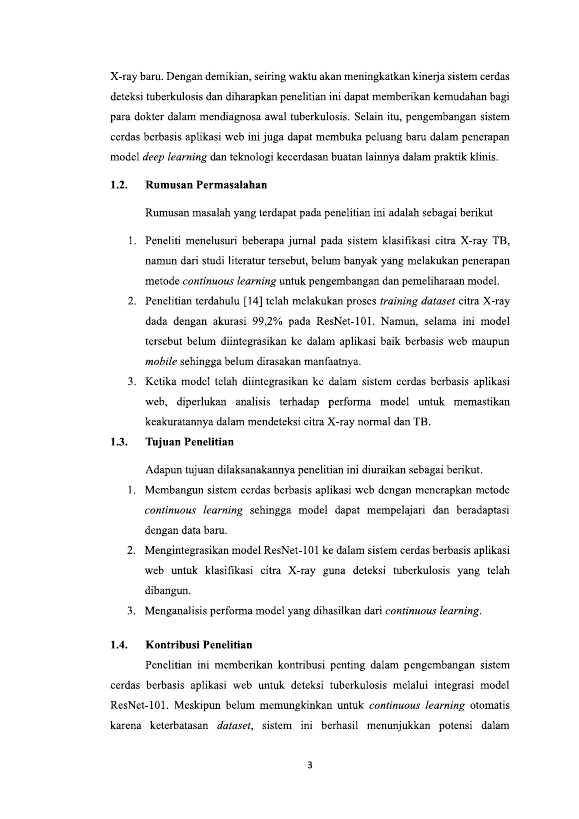 X-ray baru. Dengan demikian, seiring waktu akan meningkatkan kinerja sistem cerdas deteksi tuberkulosis dan diharapkan penelitian ini dapat memberikan kemudahan bagi para dokter dalam mendiagnosa awal tuberkulosis. Selain itu, pengembangan sistem cerdas berbasis aplikasi web ini juga dapat membuka peluang baru dalam penerapan model deep learning dan teknologi kecerdasan buatan lainnya dalam praktik klinis.

1.2. Rumusan Permasalahan

Rumusan masalah yang terdapat pada penelitian ini adalah sebagai berikut

1. Peneliti menelusuri beberapa jurnal pada sistem klasifikasi citra X-ray TB, namun dari studi literatur tersebut, belum banyak yang melakukan penerapan metode continuous learning untuk pengembangan dan pemeliharaan model.
2. Penelitian terdahulu [14] telah melakukan proses training dataset citra X-ray dada dengan akurasi 99,2% pada ResNet-101. Namun, selama ini model tersebut belum diintegrasikan ke dalam aplikasi baik berbasis web maupun mobile sehingga belum dirasakan manfaatnya.
3. Ketika model telah diintegrasikan ke dalam sistem cerdas berbasis aplikasi web, diperlukan analisis terhadap performa model untuk memastikan keakuratannya dalam mendeteksi citra X-ray normal dan TB.

1.3. Tujuan Penelitian

Adapun tujuan dilaksanakannya penelitian ini diuraikan sebagai berikut.

1. Membangun sistem cerdas berbasis aplikasi web dengan menerapkan metode continuous learning sehingga model dapat mempelajari dan beradaptasi dengan data baru.
2. Mengintegrasikan model ResNet-101 ke dalam sistem cerdas berbasis aplikasi web untuk klasifikasi citra X-ray guna deteksi tuberkulosis yang telah dibangun.
3. Menganalisis performa model yang dihasilkan dari continuous learning.

1.4. Kontribusi Penelitian

Penelitian ini memberikan kontribusi penting dalam pengembangan sistem cerdas berbasis aplikasi web untuk deteksi tuberkulosis melalui integrasi model ResNet-101. Meskipun belum memungkinkan untuk continuous learning otomatis karena keterbatasan dataset, sistem ini berhasil menunjukkan potensi dalam

3